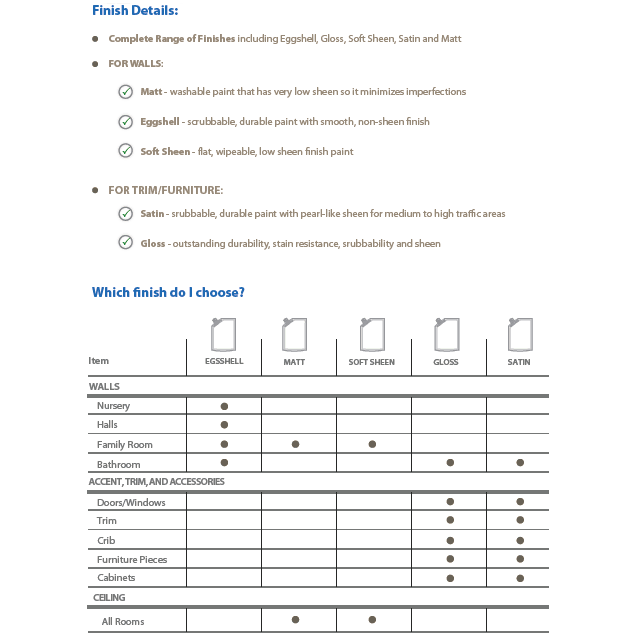 Finish Details:

• Complete Range of Finishes including Eggshell, Gloss, Soft Sheen, Satin and Matt

• FOR WALLS:

✓ Matt - washable paint that has very low sheen so it minimizes imperfections

✓ Eggshell - scrubbable, durable paint with smooth, non-sheen finish

✓ Soft Sheen - flat, wipeable, low sheen finish paint

• FOR TRIM/FURNITURE:

✓ Satin - srubbable, durable paint with pearl-like sheen for medium to high traffic areas

✓ Gloss - outstanding durability, stain resistance, srubbability and sheen

Which finish do I choose?

| Item | EGSSHELL | MATT | SOFT SHEEN | GLOSS | SATIN |
|---|---|---|---|---|---|
| WALLS | | | | | |
| Nursery | • | | | | |
| Halls | • | | | | |
| Family Room | • | • | • | | |
| Bathroom | • | | | • | • |
| ACCENT, TRIM, AND ACCESSORIES | | | | | |
| Doors/Windows | | | | • | • |
| Trim | | | | • | • |
| Crib | | | | • | • |
| Furniture Pieces | | | | • | • |
| Cabinets | | | | • | • |
| CEILING | | | | | |
| All Rooms | | • | • | | |